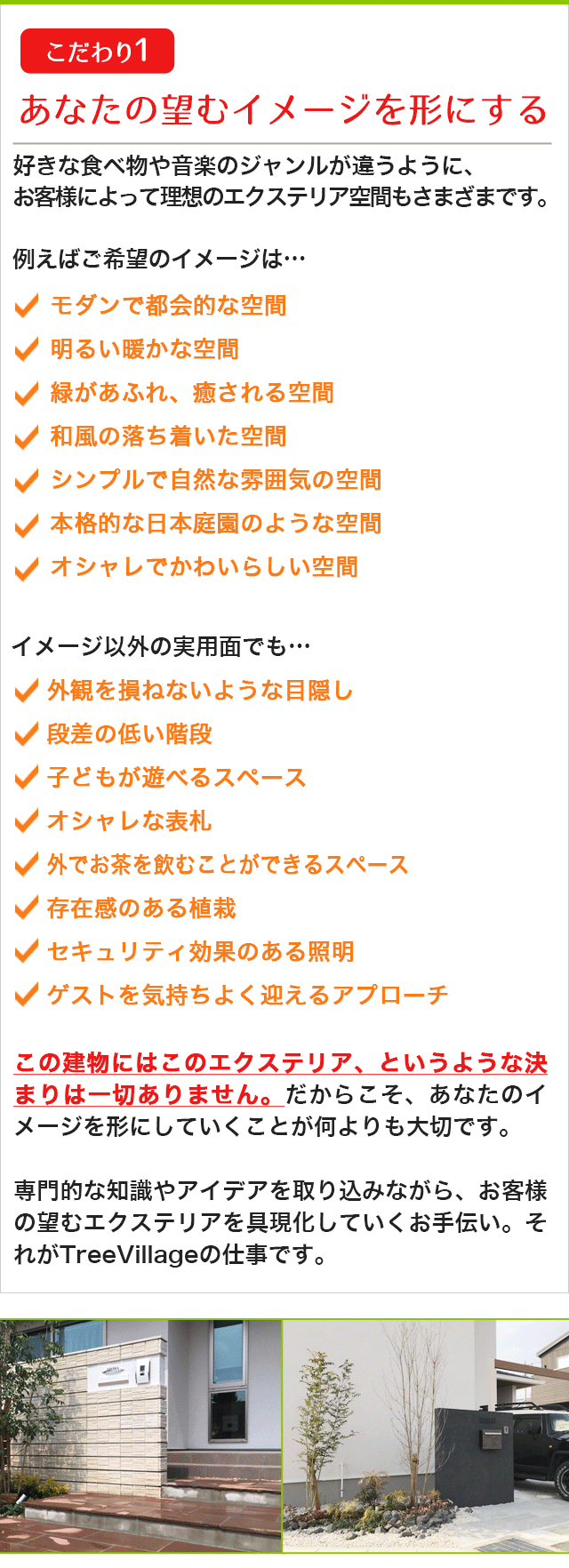 こだわり1

あなたの望むイメージを形にする

好きな食べ物や音楽のジャンルが違うように、お客様によって理想のエクステリア空間もさまざまです。

例えばご希望のイメージは…

モダンで都会的な空間
明るい暖かな空間
緑があふれ、癒される空間
和風の落ち着いた空間
シンプルで自然な雰囲気の空間
本格的な日本庭園のような空間
オシャレでかわいらしい空間

イメージ以外の実用面でも…

外観を損ねないような目隠し
段差の低い階段
子どもが遊べるスペース
オシャレな表札
外でお茶を飲むことができるスペース
存在感のある植栽
セキュリティ効果のある照明
ゲストを気持ちよく迎えるアプローチ

この建物にはこのエクステリア、というような決まりは一切ありません。だからこそ、あなたのイメージを形にしていくことが何よりも大切です。

専門的な知識やアイデアを取り込みながら、お客様の望むエクステリアを具現化していくお手伝い。それがTreeVillageの仕事です。